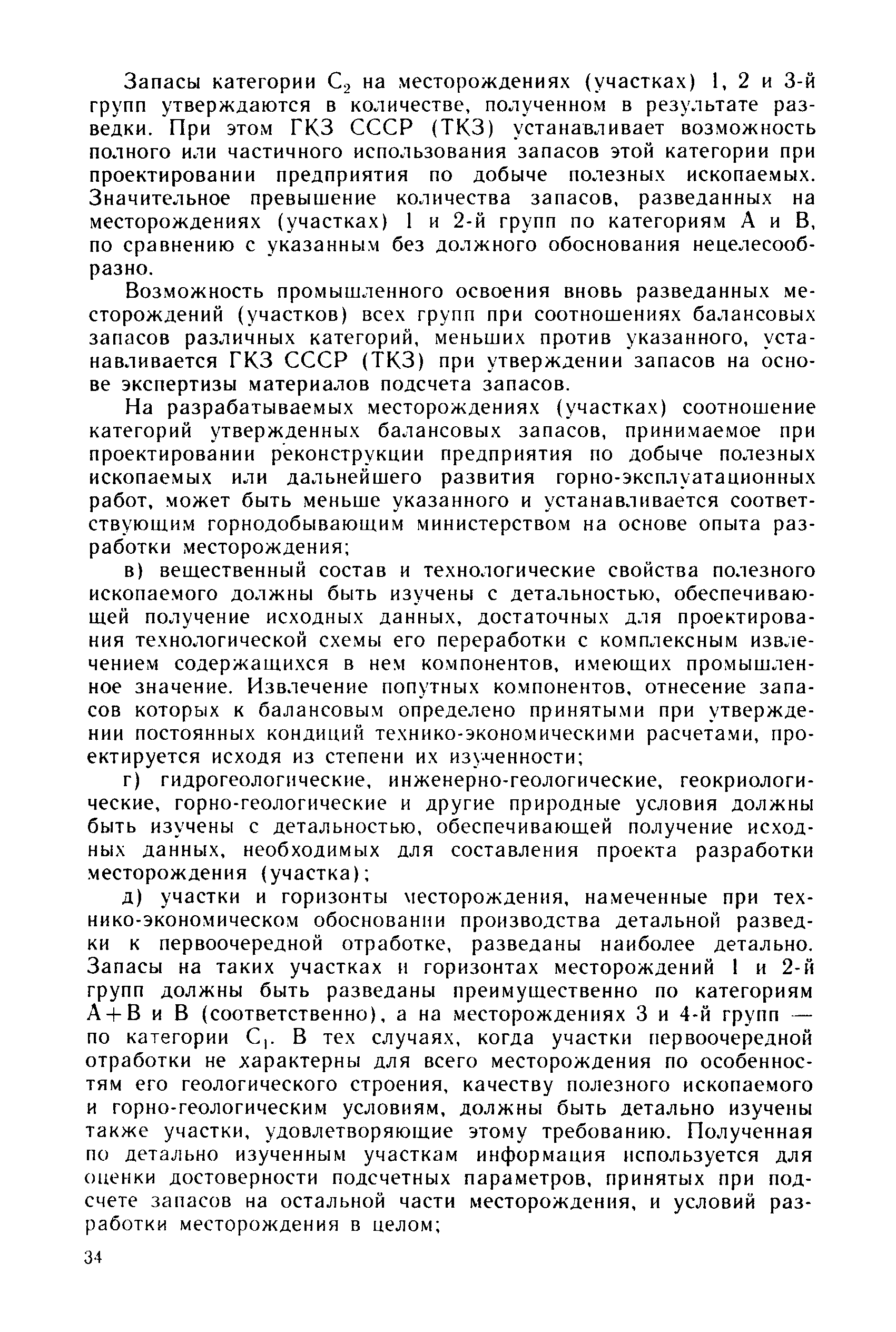 Запасы категории $C_2$ на месторождениях (участках) 1, 2 и 3-й групп утверждаются в количестве, полученном в результате разведки. При этом ГКЗ СССР (ТКЗ) устанавливает возможность полного или частичного использования запасов этой категории при проектировании предприятия по добыче полезных ископаемых. Значительное превышение количества запасов, разведанных на месторождениях (участках) 1 и 2-й групп по категориям А и В, по сравнению с указанным без должного обоснования нецелесообразно.

Возможность промышленного освоения вновь разведанных месторождений (участков) всех групп при соотношениях балансовых запасов различных категорий, меньших против указанного, устанавливается ГКЗ СССР (ТКЗ) при утверждении запасов на основе экспертизы материалов подсчета запасов.

На разрабатываемых месторождениях (участках) соотношение категорий утвержденных балансовых запасов, принимаемое при проектировании реконструкции предприятия по добыче полезных ископаемых или дальнейшего развития горно-эксплуатационных работ, может быть меньше указанного и устанавливается соответствующим горнодобывающим министерством на основе опыта разработки месторождения;

в) вещественный состав и технологические свойства полезного ископаемого должны быть изучены с детальностью, обеспечивающей получение исходных данных, достаточных для проектирования технологической схемы его переработки с комплексным извлечением содержащихся в нем компонентов, имеющих промышленное значение. Извлечение попутных компонентов, отнесение запасов которых к балансовым определено принятыми при утверждении постоянных кондиций технико-экономическими расчетами, проектируется исходя из степени их изученности;

г) гидрогеологические, инженерно-геологические, геокриологические, горно-геологические и другие природные условия должны быть изучены с детальностью, обеспечивающей получение исходных данных, необходимых для составления проекта разработки месторождения (участка);

д) участки и горизонты месторождения, намеченные при технико-экономическом обосновании производства детальной разведки к первоочередной отработке, разведаны наиболее детально. Запасы на таких участках и горизонтах месторождений 1 и 2-й групп должны быть разведаны преимущественно по категориям А+В и В (соответственно), а на месторождениях 3 и 4-й групп — по категории $C_1$. В тех случаях, когда участки первоочередной отработки не характерны для всего месторождения по особенностям его геологического строения, качеству полезного ископаемого и горно-геологическим условиям, должны быть детально изучены также участки, удовлетворяющие этому требованию. Полученная по детально изученным участкам информация используется для оценки достоверности подсчетных параметров, принятых при подсчете запасов на остальной части месторождения, и условий разработки месторождения в целом;

34